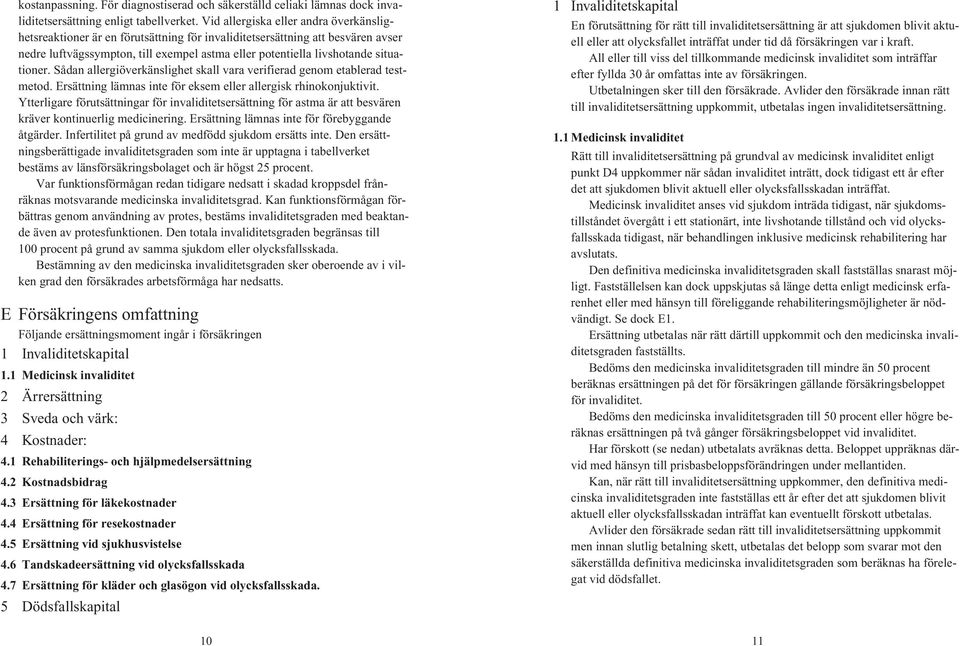 kostanpassning. För diagnostiserad och säkerställd celiaki lämnas dock invaliditetsersättning enligt tabellverket. Vid allergiska eller andra överkänslighetsreaktioner är en förutsättning för invaliditetsersättning att besvären avser nedre luftvägssympton, till exempel astma eller potentiella livshotande situationer. Sådan allergiöverkänslighet skall vara verifierad genom etablerad testmetod. Ersättning lämnas inte för eksem eller allergisk rhinokonjuktivit. Ytterligare förutsättningar för invaliditetsersättning för astma är att besvären kräver kontinuerlig medicinering. Ersättning lämnas inte för förebyggande åtgärder. Infertilitet på grund av medfödd sjukdom ersätts inte. Den ersättningsberättigade invaliditetsgraden som inte är upptagna i tabellverket bestäms av länsförsäkringsbolaget och är högst 25 procent.

Var funktionsförmågan redan tidigare nedsatt i skadad kroppsdel frånräknas motsvarande medicinska invaliditetsgrad. Kan funktionsförmågan förbättras genom användning av protes, bestäms invaliditetsgraden med beaktande även av protesfunktionen. Den totala invaliditetsgraden begränsas till 100 procent på grund av samma sjukdom eller olycksfallsskada.

Bestämning av den medicinska invaliditetsgraden sker oberoende av i vilken grad den försäkrades arbetsförmåga har nedsatts.

E Försäkringens omfattning
Följande ersättningsmoment ingår i försäkringen

1 Invaliditetskapital

1.1 Medicinsk invaliditet

2 Ärrersättning

3 Sveda och värk:

4 Kostnader:

4.1 Rehabiliterings- och hjälpmedelsersättning

4.2 Kostnadsbidrag

4.3 Ersättning för läkekostnader

4.4 Ersättning för resekostnader

4.5 Ersättning vid sjukhusvistelse

4.6 Tandskadeersättning vid olycksfallsskada

4.7 Ersättning för kläder och glasögon vid olycksfallsskada.

5 Dödsfallskapital

10

1 Invaliditetskapital
En förutsättning för rätt till invaliditetsersättning är att sjukdomen blivit aktuell eller att olycksfallet inträffat under tid då försäkringen var i kraft.

All eller till viss del tillkommande medicinsk invaliditet som inträffar efter fyllda 30 år omfattas inte av försäkringen.

Utbetalningen sker till den försäkrade. Avlider den försäkrade innan rätt till invaliditetsersättning uppkommit, utbetalas ingen invaliditetsersättning.

1.1 Medicinsk invaliditet
Rätt till invaliditetsersättning på grundval av medicinsk invaliditet enligt punkt D4 uppkommer när sådan invaliditet inträtt, dock tidigast ett år efter det att sjukdomen blivit aktuell eller olycksfallsskadan inträffat.

Medicinsk invaliditet anses vid sjukdom inträda tidigast, när sjukdomstillståndet övergått i ett stationärt, inte livshotande tillstånd och vid olycksfallsskada tidigast, när behandlingen inklusive medicinsk rehabilitering har avslutats.

Den definitiva medicinska invaliditetsgraden skall fastställas snarast möjligt. Fastställelsen kan dock uppskjutas så länge detta enligt medicinsk erfarenhet eller med hänsyn till föreliggande rehabiliteringsmöjligheter är nödvändigt. Se dock E1.

Ersättning utbetalas när rätt därtill uppkommit och den medicinska invaliditetsgraden fastställts.

Bedöms den medicinska invaliditetsgraden till mindre än 50 procent beräknas ersättningen på det för försäkringen gällande försäkringsbeloppet för invaliditet.

Bedöms den medicinska invaliditetsgraden till 50 procent eller högre beräknas ersättningen på två gånger försäkringsbeloppet vid invaliditet.

Har förskott (se nedan) utbetalats avräknas detta. Beloppet uppräknas därvid med hänsyn till prisbasbeloppsförändringen under mellantiden.

Kan, när rätt till invaliditetsersättning uppkommer, den definitiva medicinska invaliditetsgraden inte fastställas ett år efter det att sjukdomen blivit aktuell eller olycksfallsskadan inträffat kan eventuellt förskott utbetalas.

Avlider den försäkrade sedan rätt till invaliditetsersättning uppkommit men innan slutlig betalning skett, utbetalas det belopp som svarar mot den säkerställda definitiva medicinska invaliditetsgraden som beräknas ha förelegat vid dödsfallet.

11